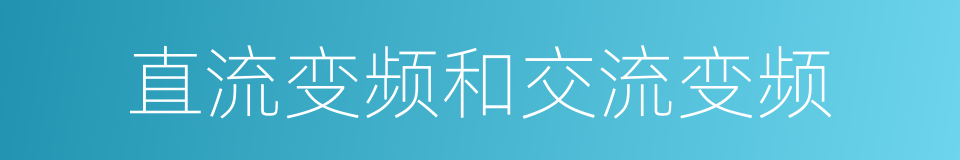 直流变频和交流变频